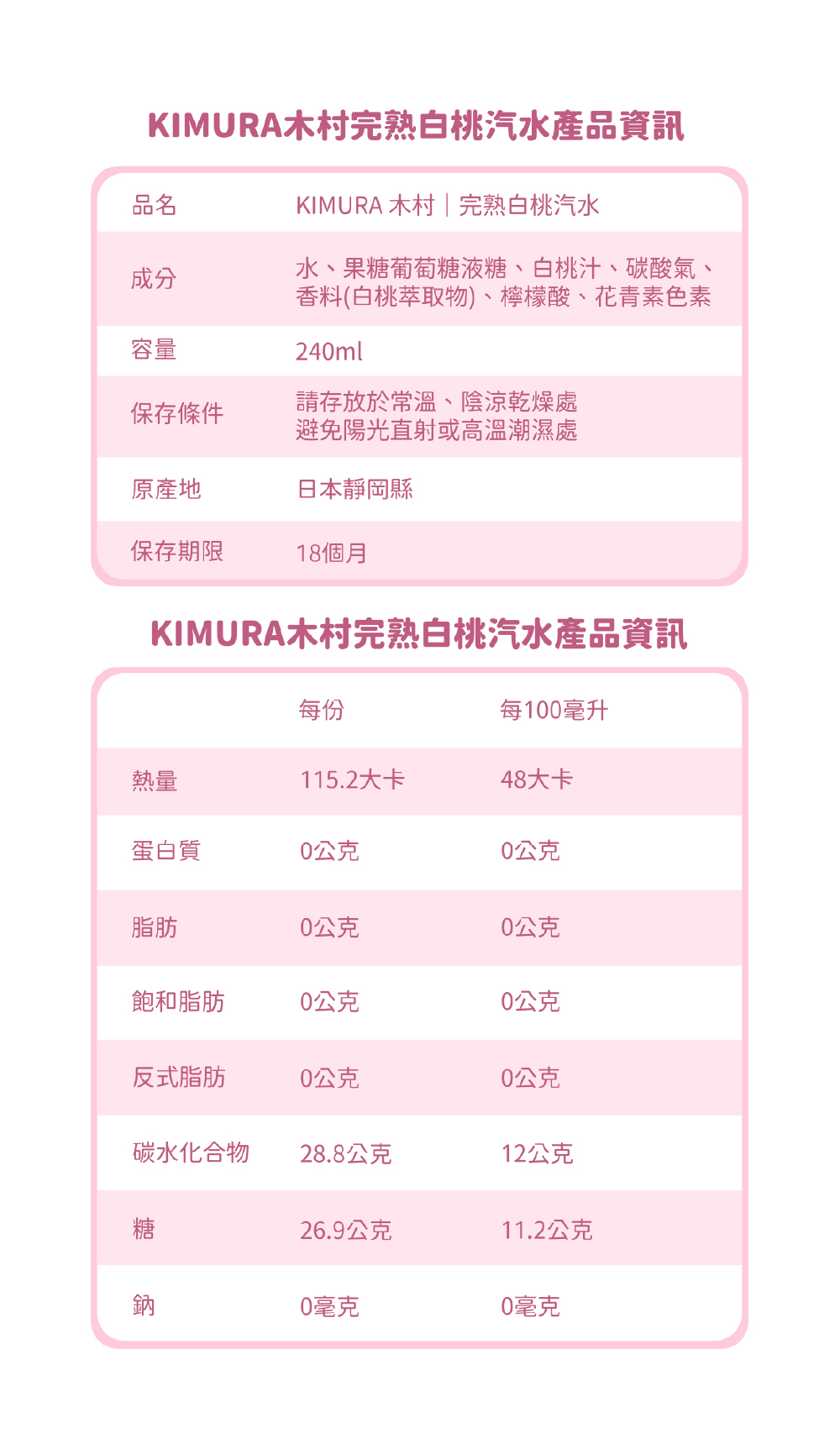 KIMURA木村完熟白桃汽水產品資訊

| 品名 | KIMURA 木村｜完熟白桃汽水 |
|---|---|
| 成分 | 水、果糖葡萄糖液糖、白桃汁、碳酸氣、香料(白桃萃取物)、檸檬酸、花青素色素 |
| 容量 | 240ml |
| 保存條件 | 請存放於常溫、陰涼乾燥處 避免陽光直射或高溫潮濕處 |
| 原產地 | 日本靜岡縣 |
| 保存期限 | 18個月 |

KIMURA木村完熟白桃汽水產品資訊

| | 每份 | 每100毫升 |
|---|---|---|
| 熱量 | 115.2大卡 | 48大卡 |
| 蛋白質 | 0公克 | 0公克 |
| 脂肪 | 0公克 | 0公克 |
| 飽和脂肪 | 0公克 | 0公克 |
| 反式脂肪 | 0公克 | 0公克 |
| 碳水化合物 | 28.8公克 | 12公克 |
| 糖 | 26.9公克 | 11.2公克 |
| 鈉 | 0毫克 | 0毫克 |